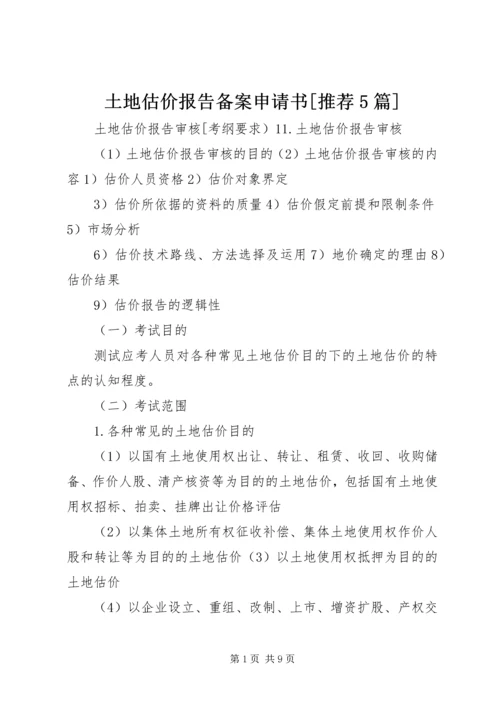 土地估价报告备案申请书[推荐5篇]

土地估价报告审核[考纲要求）11.土地估价报告审核

（1）土地估价报告审核的目的（2）土地估价报告审核的内容1）估价人员资格2）估价对象界定

3）估价所依据的资料的质量4）估价假定前提和限制条件5）市场分析

6）估价技术路线、方法选择及运用7）地价确定的理由8）估价结果

9）估价报告的逻辑性

（一）考试目的

测试应考人员对各种常见土地估价目的下的土地估价的特点的认知程度。

（二）考试范围

1.各种常见的土地估价目的

（1）以国有土地使用权出让、转让、租赁、收回、收购储备、作价人股、清产核资等为目的的土地估价，包括国有土地使用权招标、拍卖、挂牌出让价格评估

（2）以集体土地所有权征收补偿、集体土地使用权作价人股和转让等为目的的土地估价（3）以土地使用权抵押为目的的土地估价

（4）以企业设立、重组、改制、上市、增资扩股、产权交

第1页 共9页